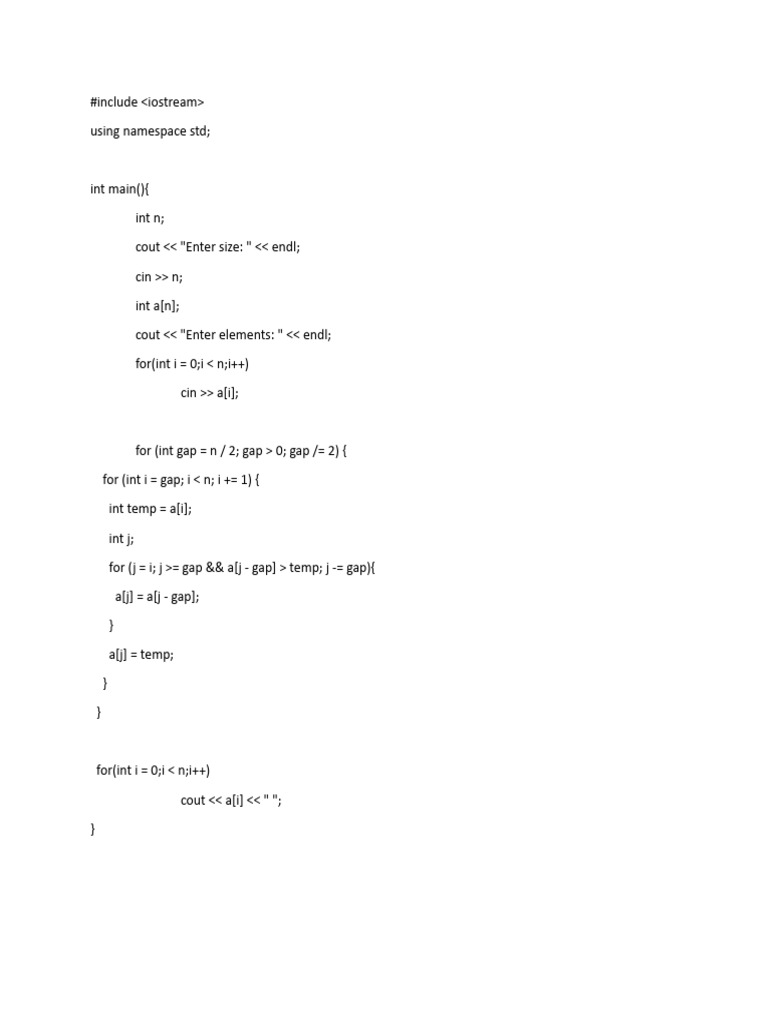 #include <iostream>
using namespace std;

int main(){
int n;
cout << "Enter size: " << endl;
cin >> n;
int a[n];
cout << "Enter elements: " << endl;
for(int i = 0;i < n;i++)
cin >> a[i];

for (int gap = n / 2; gap > 0; gap /= 2) {
for (int i = gap; i < n; i += 1) {
int temp = a[i];
int j;
for (j = i; j >= gap && a[j - gap] > temp; j -= gap){
a[j] = a[j - gap];
}
a[j] = temp;
}
}

for(int i = 0;i < n;i++)
cout << a[i] << " ";
}